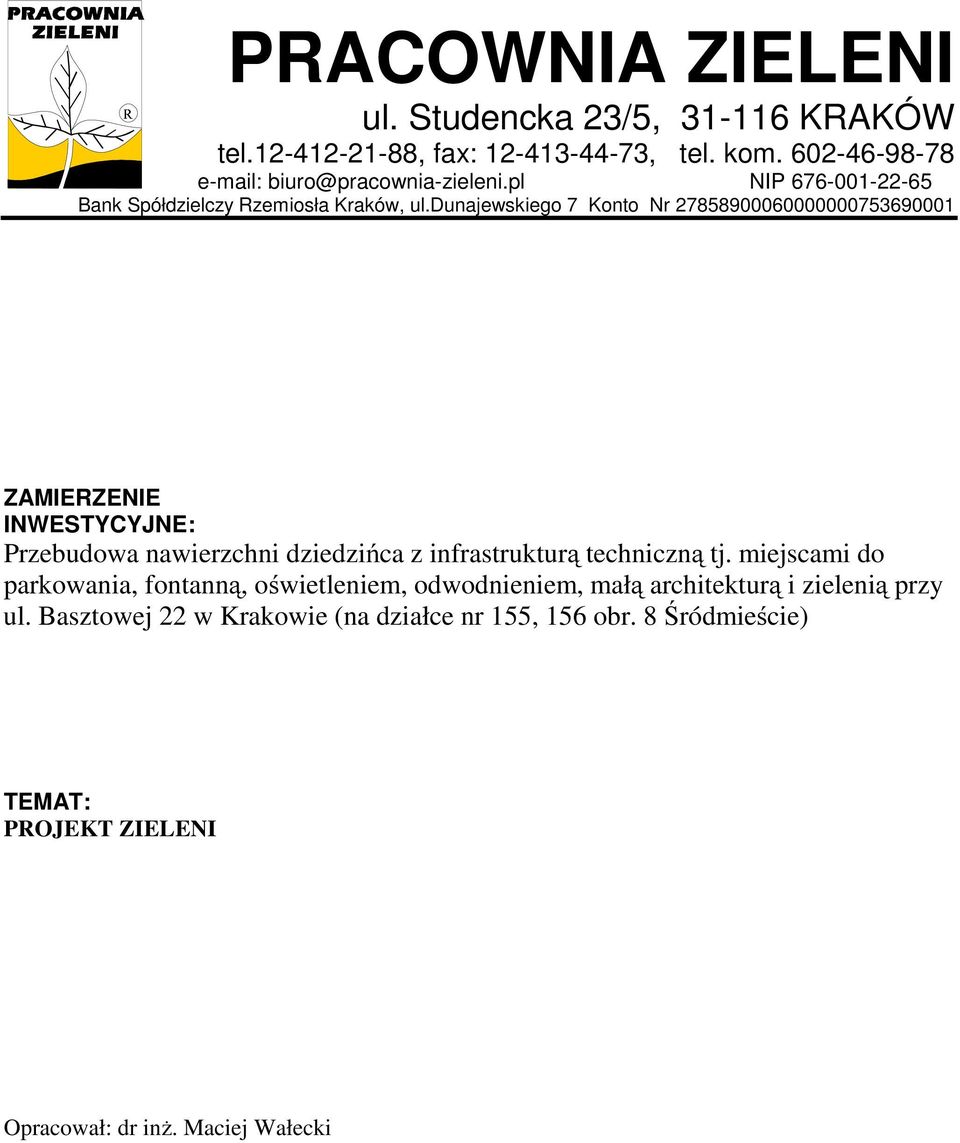 PRACOWNIA ZIELENI
R

PRACOWNIA ZIELENI
ul. Studencka 23/5, 31-116 KRAKÓW
tel.12-412-21-88, fax: 12-413-44-73, tel. kom. 602-46-98-78
e-mail: biuro@pracownia-zieleni.pl NIP 676-001-22-65
Bank Spółdzielczy Rzemiosła Kraków, ul.Dunajewskiego 7 Konto Nr 27858900060000000753690001

ZAMIERZENIE INWESTYCYJNE:
Przebudowa nawierzchni dziedzińca z infrastrukturą techniczną tj. miejscami do parkowania, fontanną, oświetleniem, odwodnieniem, małą architekturą i zielenią przy ul. Basztowej 22 w Krakowie (na działce nr 155, 156 obr. 8 Śródmieście)

TEMAT:
PROJEKT ZIELENI

Opracował: dr inż. Maciej Wałecki